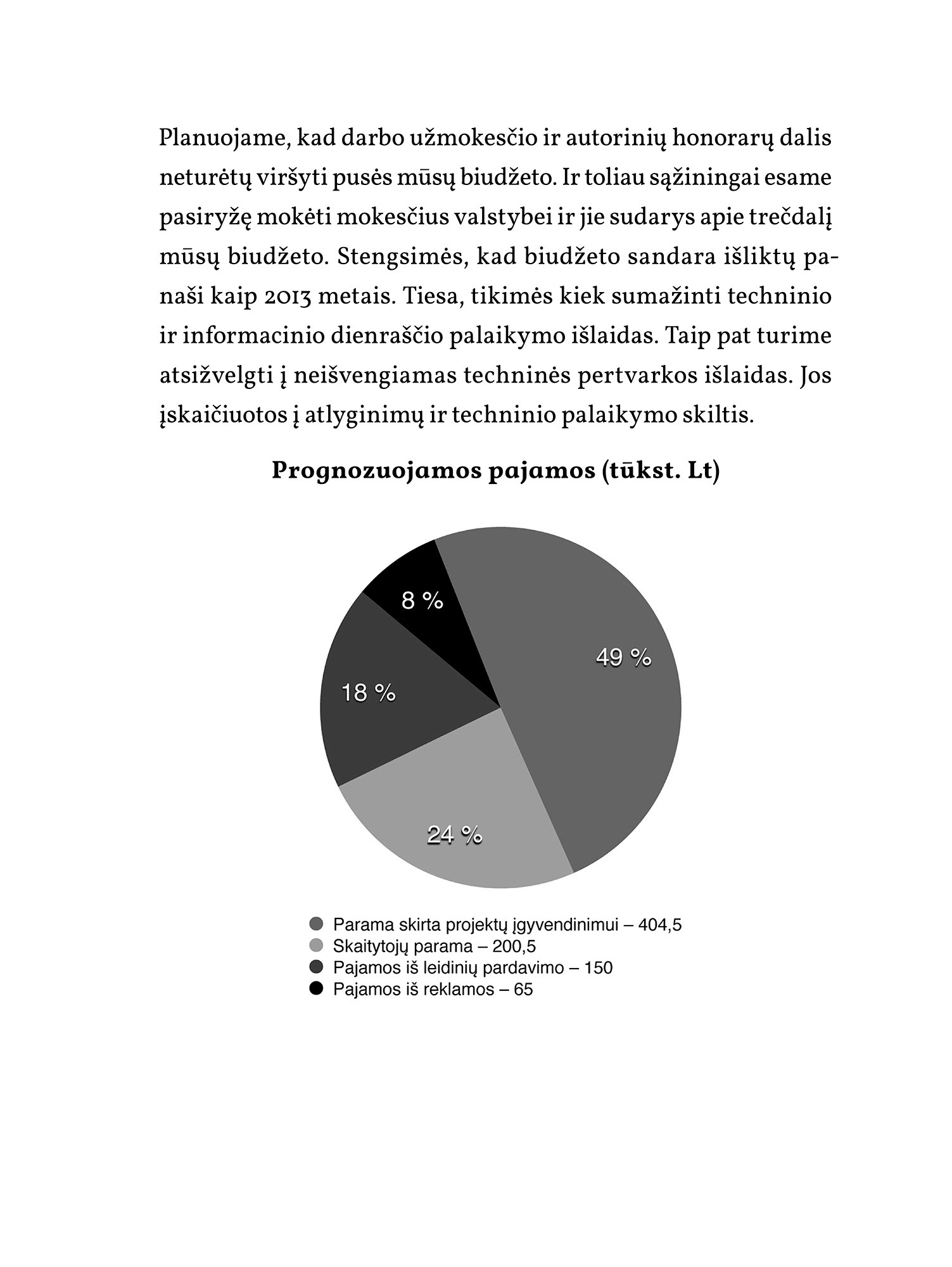 Planuojame, kad darbo užmokesčio ir autorinių honorarų dalis neturėtų viršyti pusės mūsų biudžeto. Ir toliau sąžiningai esame pasiryžę mokėti mokesčius valstybei ir jie sudarys apie trečdalį mūsų biudžeto. Stengsimės, kad biudžeto sandara išliktų panaši kaip 2013 metais. Tiesa, tikimės kiek sumažinti techninio ir informacinio dienraščio palaikymo išlaidas. Taip pat turime atsižvelgti į neišvengiamas techninės pertvarkos išlaidas. Jos įskaičiuotos į atlyginimų ir techninio palaikymo skiltis.

Prognozuojamos pajamos (tūkst. Lt)

8 %

49 %

18 %

24 %

Parama skirta projektų įgyvendinimui – 404,5
Skaitytojų parama – 200,5
Pajamos iš leidinių pardavimo – 150
Pajamos iš reklamos – 65